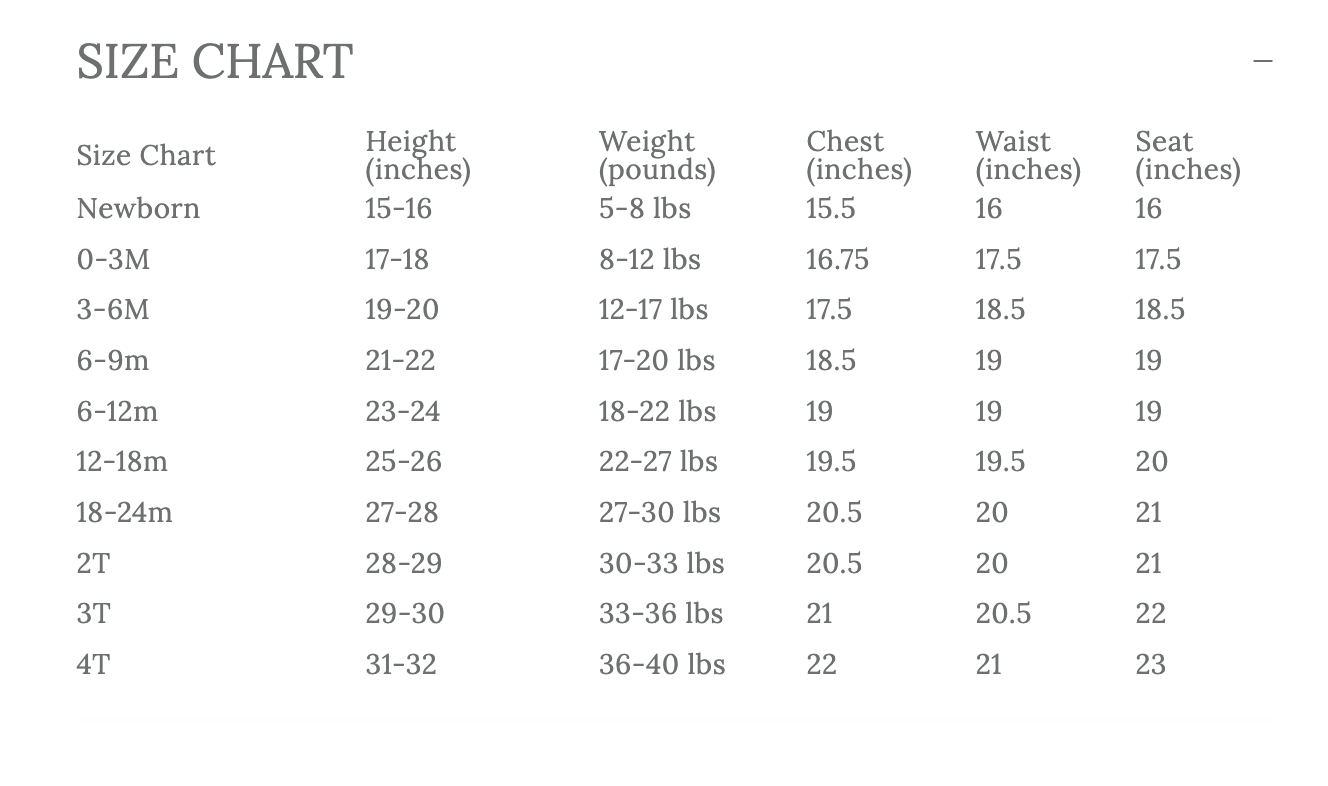 SIZE CHART

–

| Size Chart | Height (inches) | Weight (pounds) | Chest (inches) | Waist (inches) | Seat (inches) |
|---|---|---|---|---|---|
| Newborn | 15-16 | 5-8 lbs | 15.5 | 16 | 16 |
| 0-3M | 17-18 | 8-12 lbs | 16.75 | 17.5 | 17.5 |
| 3-6M | 19-20 | 12-17 lbs | 17.5 | 18.5 | 18.5 |
| 6-9m | 21-22 | 17-20 lbs | 18.5 | 19 | 19 |
| 6-12m | 23-24 | 18-22 lbs | 19 | 19 | 19 |
| 12-18m | 25-26 | 22-27 lbs | 19.5 | 19.5 | 20 |
| 18-24m | 27-28 | 27-30 lbs | 20.5 | 20 | 21 |
| 2T | 28-29 | 30-33 lbs | 20.5 | 20 | 21 |
| 3T | 29-30 | 33-36 lbs | 21 | 20.5 | 22 |
| 4T | 31-32 | 36-40 lbs | 22 | 21 | 23 |